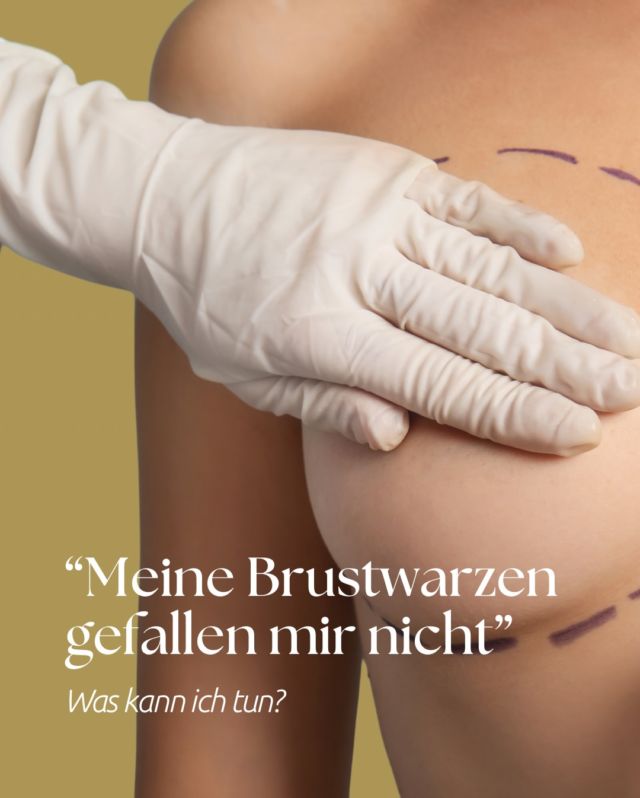 “Meine Brustwarzen gefallen mir nicht”

Was kann ich tun?